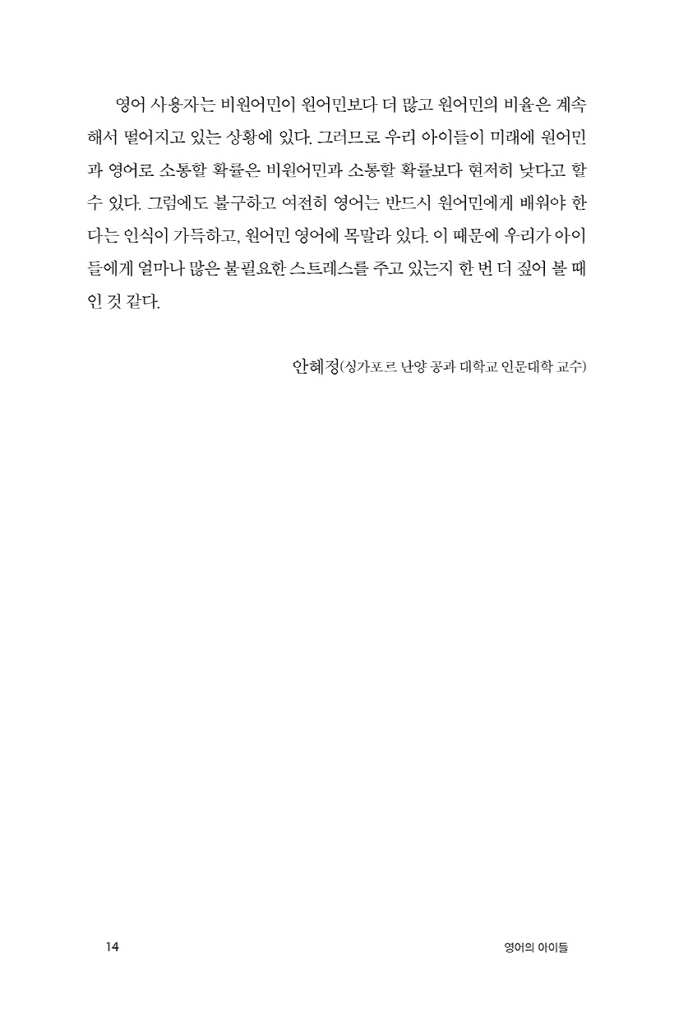 영어 사용자는 비원어민이 원어민보다 더 많고 원어민의 비율은 계속해서 떨어지고 있는 상황에 있다. 그러므로 우리 아이들이 미래에 원어민과 영어로 소통할 확률은 비원어민과 소통할 확률보다 현저히 낮다고 할 수 있다. 그럼에도 불구하고 여전히 영어는 반드시 원어민에게 배워야 한다는 인식이 가득하고, 원어민 영어에 목말라 있다. 이 때문에 우리가 아이들에게 얼마나 많은 불필요한 스트레스를 주고 있는지 한 번 더 짚어 볼 때인 것 같다.

안혜정(싱가포르 난양 공과 대학교 인문대학 교수)

14

영어의 아이들